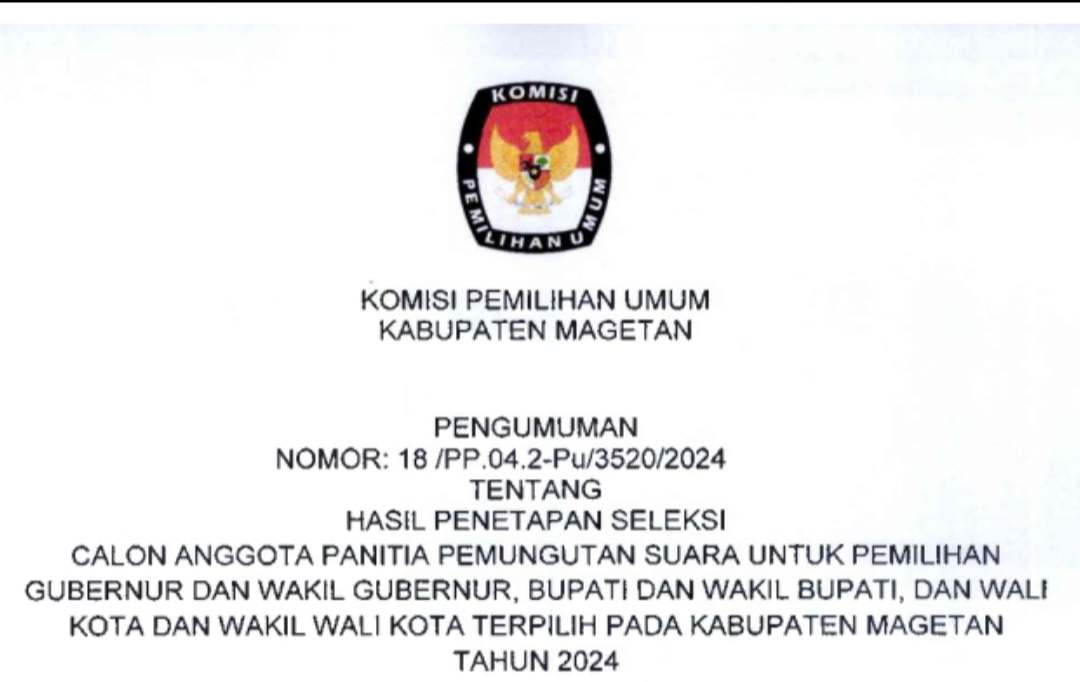 KOMISI
PEMILIHAN UMUM

KOMISI PEMILIHAN UMUM
KABUPATEN MAGETAN

PENGUMUMAN
NOMOR: 18 /PP.04.2-Pu/3520/2024
TENTANG
HASIL PENETAPAN SELEKSI
CALON ANGGOTA PANITIA PEMUNGUTAN SUARA UNTUK PEMILIHAN GUBERNUR DAN WAKIL GUBERNUR, BUPATI DAN WAKIL BUPATI, DAN WALI KOTA DAN WAKIL WALI KOTA TERPILIH PADA KABUPATEN MAGETAN TAHUN 2024